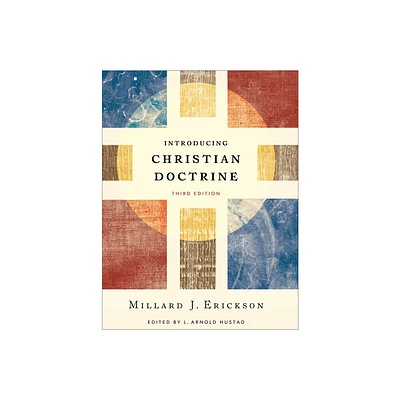 INTRODUCING
CHRISTIAN
DOCTRINE
THIRD EDITION

MILLARD J. ERICKSON
EDITED BY L. ARNOLD HUSTAD